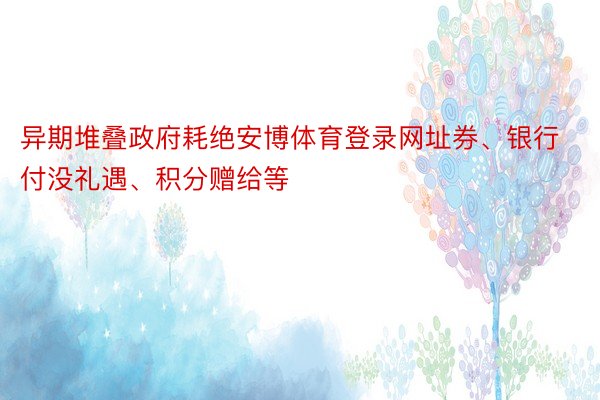 异期堆叠政府耗绝安博体育登录网址券、银行付没礼遇、积分赠给等